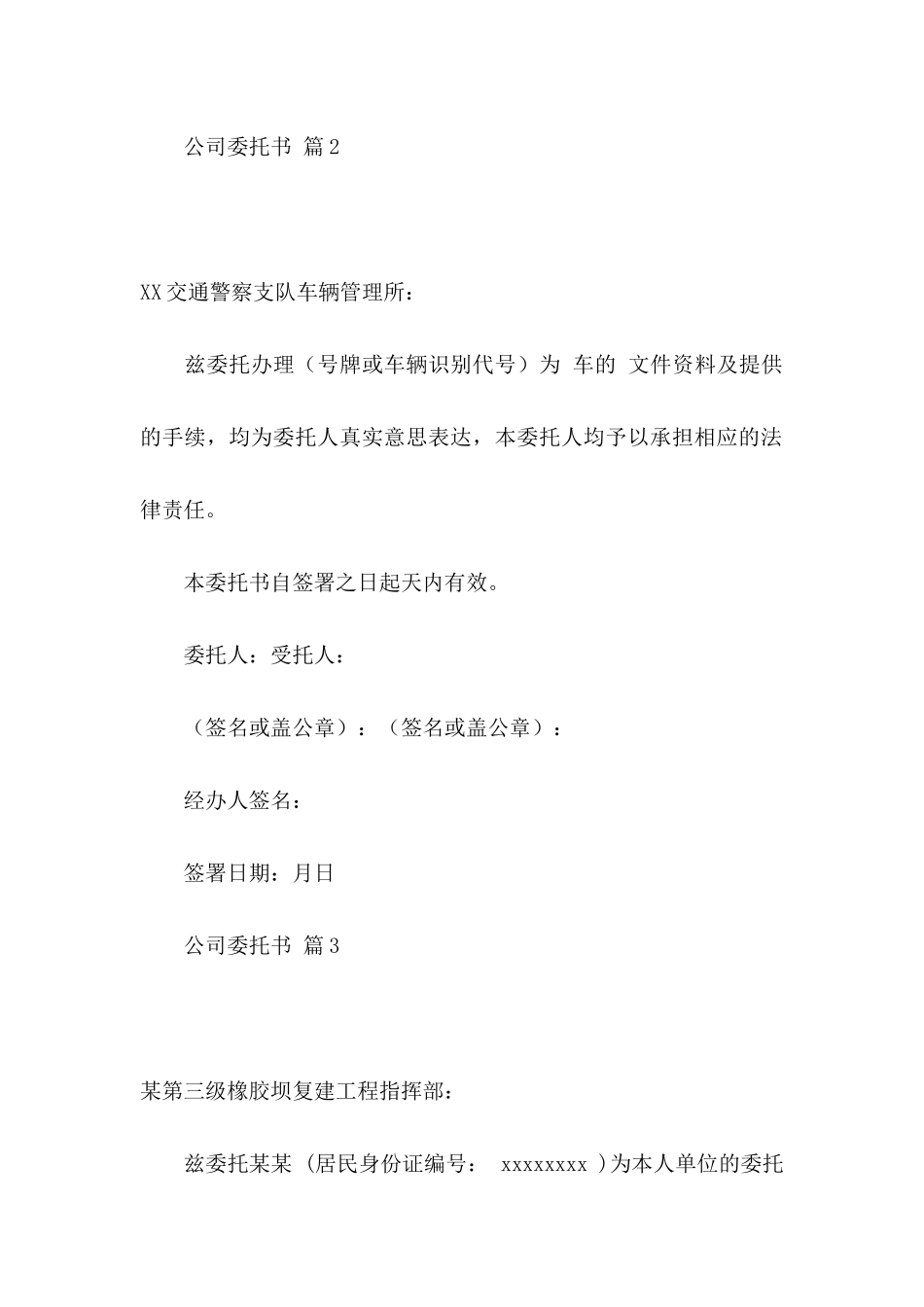 公司委托书 篇2

XX交通警察支队车辆管理所：

兹委托办理（号牌或车辆识别代号）为 车的 文件资料及提供的手续，均为委托人真实意思表达，本委托人均予以承担相应的法律责任。

本委托书自签署之日起天内有效。

委托人：受托人：

（签名或盖公章）：（签名或盖公章）：

经办人签名：

签署日期：月日

公司委托书 篇3

某第三级橡胶坝复建工程指挥部：

兹委托某某（居民身份证编号： xxxxxxxx ）为本人单位的委托